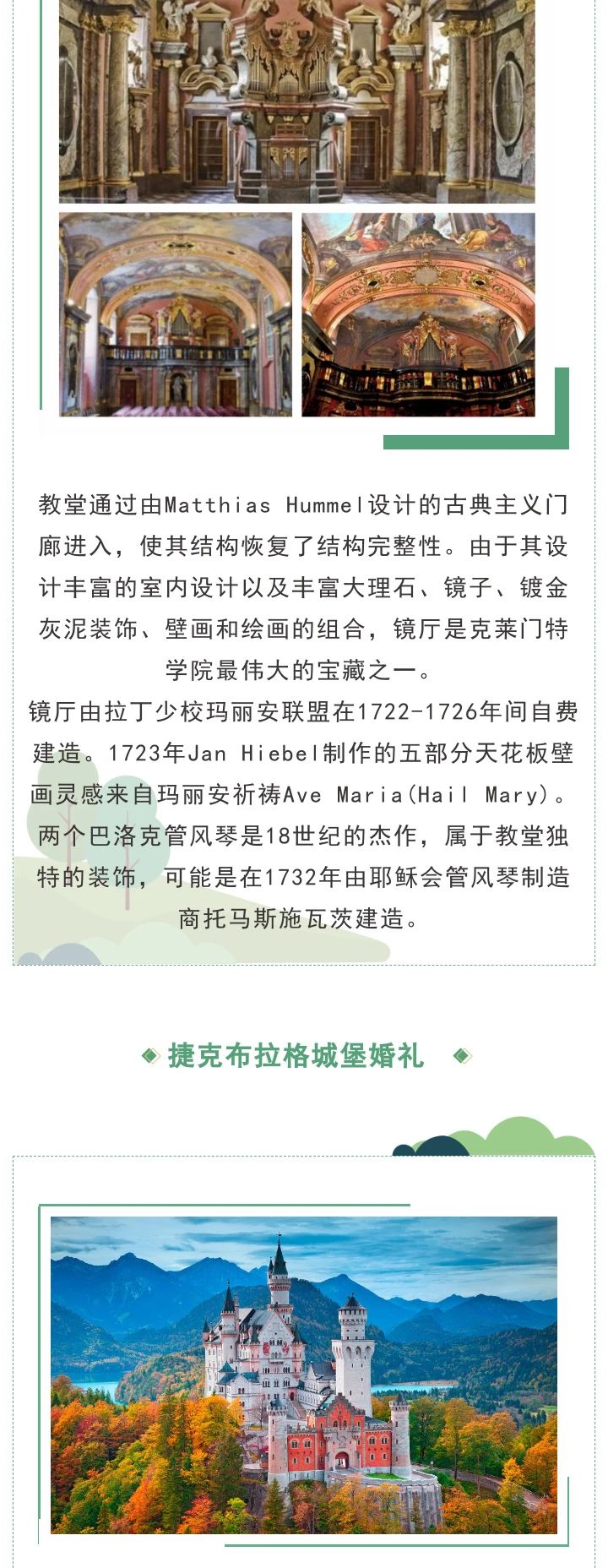 教堂通过由Matthias Hummel设计的古典主义门廊进入，使其结构恢复了结构完整性。由于其设计丰富的室内设计以及丰富大理石、镜子、镀金灰泥装饰、壁画和绘画的组合，镜厅是克莱门特学院最伟大的宝藏之一。

镜厅由拉丁少校玛丽安联盟在1722-1726年间自费建造。1723年Jan Hiebel制作的五部分天花板壁画灵感来自玛丽安祈祷Ave Maria(Hail Mary)。两个巴洛克管风琴是18世纪的杰作，属于教堂独特的装饰，可能是在1732年由耶稣会管风琴制造商托马斯施瓦茨建造。

捷克布拉格城堡婚礼